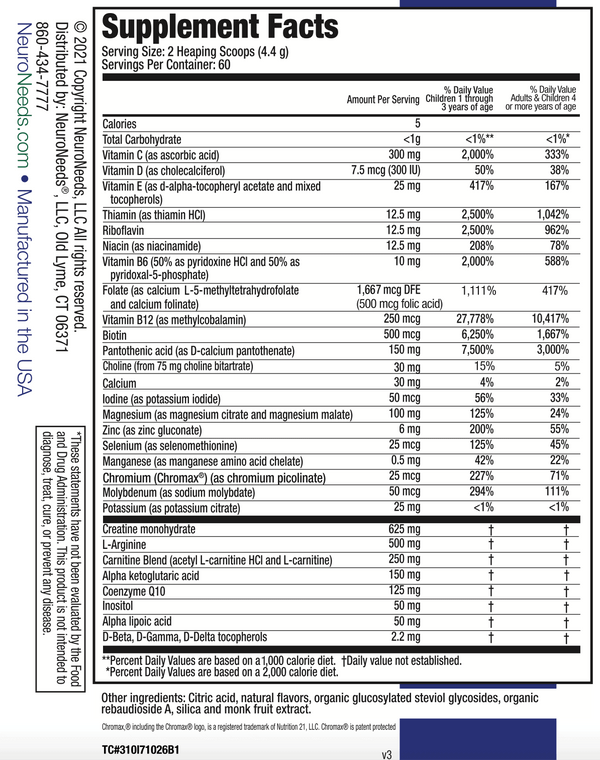 © 2021 Copyright NeuroNeeds, LLC All rights reserved.
Distributed by: NeuroNeeds®, LLC, Old Lyme, CT 06371
860-434-7777
NeuroNeeds.com • Manufactured in the USA

*These statements have not been evaluated by the Food and Drug Administration. This product is not intended to diagnose, treat, cure, or prevent any disease.

Supplement Facts
Serving Size: 2 Heaping Scoops (4.4 g)
Servings Per Container: 60

| | Amount Per Serving | % Daily Value Children 1 through 3 years of age | % Daily Value Adults & Children 4 or more years of age |
|---|---|---|---|
| Calories | 5 | | |
| Total Carbohydrate | <1g | <1%** | <1%* |
| Vitamin C (as ascorbic acid) | 300 mg | 2,000% | 333% |
| Vitamin D (as cholecalciferol) | 7.5 mcg (300 IU) | 50% | 38% |
| Vitamin E (as d-alpha-tocopheryl acetate and mixed tocopherols) | 25 mg | 417% | 167% |
| Thiamin (as thiamin HCl) | 12.5 mg | 2,500% | 1,042% |
| Riboflavin | 12.5 mg | 2,500% | 962% |
| Niacin (as niacinamide) | 12.5 mg | 208% | 78% |
| Vitamin B6 (50% as pyridoxine HCl and 50% as pyridoxal-5-phosphate) | 10 mg | 2,000% | 588% |
| Folate (as calcium L-5-methyltetrahydrofolate and calcium folinate) | 1,667 mcg DFE (500 mcg folic acid) | 1,111% | 417% |
| Vitamin B12 (as methylcobalamin) | 250 mcg | 27,778% | 10,417% |
| Biotin | 500 mcg | 6,250% | 1,667% |
| Pantothenic acid (as D-calcium pantothenate) | 150 mg | 7,500% | 3,000% |
| Choline (from 75 mg choline bitartrate) | 30 mg | 15% | 5% |
| Calcium | 30 mg | 4% | 2% |
| Iodine (as potassium iodide) | 50 mcg | 56% | 33% |
| Magnesium (as magnesium citrate and magnesium malate) | 100 mg | 125% | 24% |
| Zinc (as zinc gluconate) | 6 mg | 200% | 55% |
| Selenium (as selenomethionine) | 25 mcg | 125% | 45% |
| Manganese (as manganese amino acid chelate) | 0.5 mg | 42% | 22% |
| Chromium (Chromax®) (as chromium picolinate) | 25 mcg | 227% | 71% |
| Molybdenum (as sodium molybdate) | 50 mcg | 294% | 111% |
| Potassium (as potassium citrate) | 25 mg | <1% | <1% |
| Creatine monohydrate | 625 mg | † | † |
| L-Arginine | 500 mg | † | † |
| Carnitine Blend (acetyl L-carnitine HCl and L-carnitine) | 250 mg | † | † |
| Alpha ketoglutaric acid | 150 mg | † | † |
| Coenzyme Q10 | 125 mg | † | † |
| Inositol | 50 mg | † | † |
| Alpha lipoic acid | 50 mg | † | † |
| D-Beta, D-Gamma, D-Delta tocopherols | 2.2 mg | † | † |

**Percent Daily Values are based on a 1,000 calorie diet. †Daily value not established.
*Percent Daily Values are based on a 2,000 calorie diet.

Other ingredients: Citric acid, natural flavors, organic glucosylated steviol glycosides, organic rebaudioside A, silica and monk fruit extract.

Chromax,® including the Chromax® logo, is a registered trademark of Nutrition 21, LLC. Chromax® is patent protected

TC#310I71026B1
v3